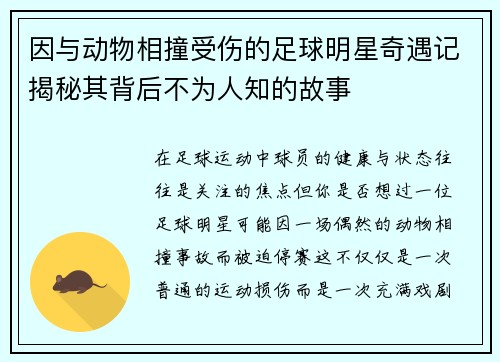 因与动物相撞受伤的足球明星奇遇记揭秘其背后不为人知的故事

在足球运动中球员的健康与状态往往是关注的焦点但你是否想过一位足球明星可能因一场偶然的动物相撞事故而被迫停赛这不仅仅是一次普通的运动损伤而是一次充满戏剧